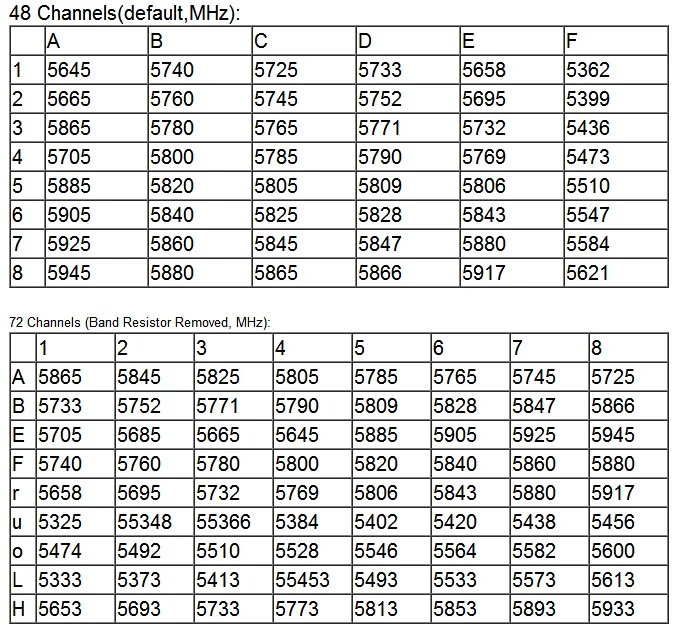 48 Channels(default,MHz):

| | A | B | C | D | E | F |
|---|---|---|---|---|---|---|
| 1 | 5645 | 5740 | 5725 | 5733 | 5658 | 5362 |
| 2 | 5665 | 5760 | 5745 | 5752 | 5695 | 5399 |
| 3 | 5865 | 5780 | 5765 | 5771 | 5732 | 5436 |
| 4 | 5705 | 5800 | 5785 | 5790 | 5769 | 5473 |
| 5 | 5885 | 5820 | 5805 | 5809 | 5806 | 5510 |
| 6 | 5905 | 5840 | 5825 | 5828 | 5843 | 5547 |
| 7 | 5925 | 5860 | 5845 | 5847 | 5880 | 5584 |
| 8 | 5945 | 5880 | 5865 | 5866 | 5917 | 5621 |

72 Channels (Band Resistor Removed, MHz):

| | 1 | 2 | 3 | 4 | 5 | 6 | 7 | 8 |
|---|---|---|---|---|---|---|---|---|
| A | 5865 | 5845 | 5825 | 5805 | 5785 | 5765 | 5745 | 5725 |
| B | 5733 | 5752 | 5771 | 5790 | 5809 | 5828 | 5847 | 5866 |
| E | 5705 | 5685 | 5665 | 5645 | 5885 | 5905 | 5925 | 5945 |
| F | 5740 | 5760 | 5780 | 5800 | 5820 | 5840 | 5860 | 5880 |
| r | 5658 | 5695 | 5732 | 5769 | 5806 | 5843 | 5880 | 5917 |
| u | 5325 | 55348 | 55366 | 5384 | 5402 | 5420 | 5438 | 5456 |
| o | 5474 | 5492 | 5510 | 5528 | 5546 | 5564 | 5582 | 5600 |
| L | 5333 | 5373 | 5413 | 55453 | 5493 | 5533 | 5573 | 5613 |
| H | 5653 | 5693 | 5733 | 5773 | 5813 | 5853 | 5893 | 5933 |